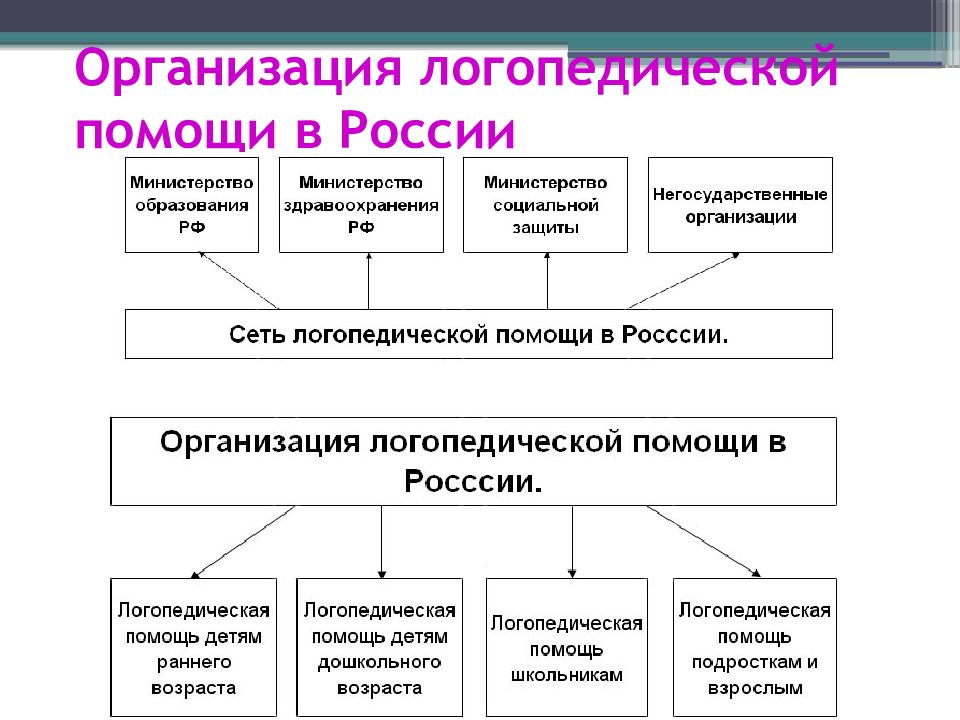 Организация логопедической помощи в России

Министерство образования РФ

Министерство здравоохранения РФ

Министерство социальной защиты

Негосударственные организации

Сеть логопедической помощи в Росссии.

Организация логопедической помощи в Росссии.

Логопедическая помощь детям раннего возраста

Логопедическая помощь детям дошкольного возраста

Логопедическая помощь школьникам

Логопедическая помощь подросткам и взрослым